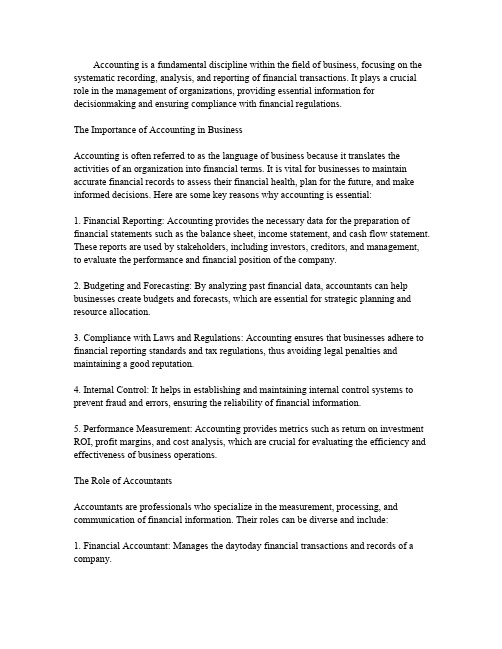 Accounting is a fundamental discipline within the field of business, focusing on the systematic recording, analysis, and reporting of financial transactions. It plays a crucial role in the management of organizations, providing essential information for decisionmaking and ensuring compliance with financial regulations.

The Importance of Accounting in Business

Accounting is often referred to as the language of business because it translates the activities of an organization into financial terms. It is vital for businesses to maintain accurate financial records to assess their financial health, plan for the future, and make informed decisions. Here are some key reasons why accounting is essential:

1. Financial Reporting: Accounting provides the necessary data for the preparation of financial statements such as the balance sheet, income statement, and cash flow statement. These reports are used by stakeholders, including investors, creditors, and management, to evaluate the performance and financial position of the company.

2. Budgeting and Forecasting: By analyzing past financial data, accountants can help businesses create budgets and forecasts, which are essential for strategic planning and resource allocation.

3. Compliance with Laws and Regulations: Accounting ensures that businesses adhere to financial reporting standards and tax regulations, thus avoiding legal penalties and maintaining a good reputation.

4. Internal Control: It helps in establishing and maintaining internal control systems to prevent fraud and errors, ensuring the reliability of financial information.

5. Performance Measurement: Accounting provides metrics such as return on investment ROI, profit margins, and cost analysis, which are crucial for evaluating the efficiency and effectiveness of business operations.

The Role of Accountants

Accountants are professionals who specialize in the measurement, processing, and communication of financial information. Their roles can be diverse and include:

1. Financial Accountant: Manages the daytoday financial transactions and records of a company.